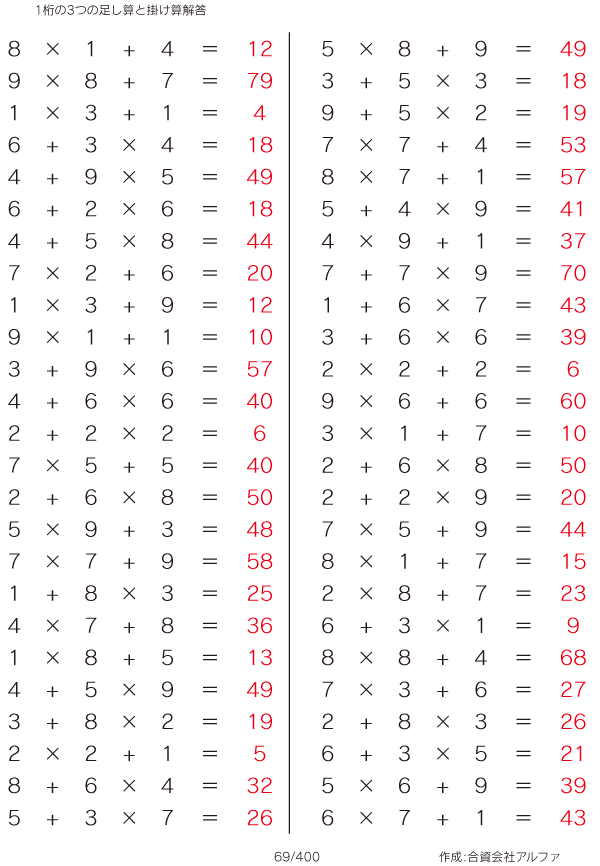 1桁の3つの足し算と掛け算解答

$8 \times 1 + 4 = 12$
$9 \times 8 + 7 = 79$
$1 \times 3 + 1 = 4$
$6 + 3 \times 4 = 18$
$4 + 9 \times 5 = 49$
$6 + 2 \times 6 = 18$
$4 + 5 \times 8 = 44$
$7 \times 2 + 6 = 20$
$1 \times 3 + 9 = 12$
$9 \times 1 + 1 = 10$
$3 + 9 \times 6 = 57$
$4 + 6 \times 6 = 40$
$2 + 2 \times 2 = 6$
$7 \times 5 + 5 = 40$
$2 + 6 \times 8 = 50$
$5 \times 9 + 3 = 48$
$7 \times 7 + 9 = 58$
$1 + 8 \times 3 = 25$
$4 \times 7 + 8 = 36$
$1 \times 8 + 5 = 13$
$4 + 5 \times 9 = 49$
$3 + 8 \times 2 = 19$
$2 \times 2 + 1 = 5$
$8 + 6 \times 4 = 32$
$5 + 3 \times 7 = 26$

$5 \times 8 + 9 = 49$
$3 + 5 \times 3 = 18$
$9 + 5 \times 2 = 19$
$7 \times 7 + 4 = 53$
$8 \times 7 + 1 = 57$
$5 + 4 \times 9 = 41$
$4 \times 9 + 1 = 37$
$7 + 7 \times 9 = 70$
$1 + 6 \times 7 = 43$
$3 + 6 \times 6 = 39$
$2 \times 2 + 2 = 6$
$9 \times 6 + 6 = 60$
$3 \times 1 + 7 = 10$
$2 + 6 \times 8 = 50$
$2 + 2 \times 9 = 20$
$7 \times 5 + 9 = 44$
$8 \times 1 + 7 = 15$
$2 \times 8 + 7 = 23$
$6 + 3 \times 1 = 9$
$8 \times 8 + 4 = 68$
$7 \times 3 + 6 = 27$
$2 + 8 \times 3 = 26$
$6 + 3 \times 5 = 21$
$5 \times 6 + 9 = 39$
$6 \times 7 + 1 = 43$

69/400

作成:合資会社アルファ